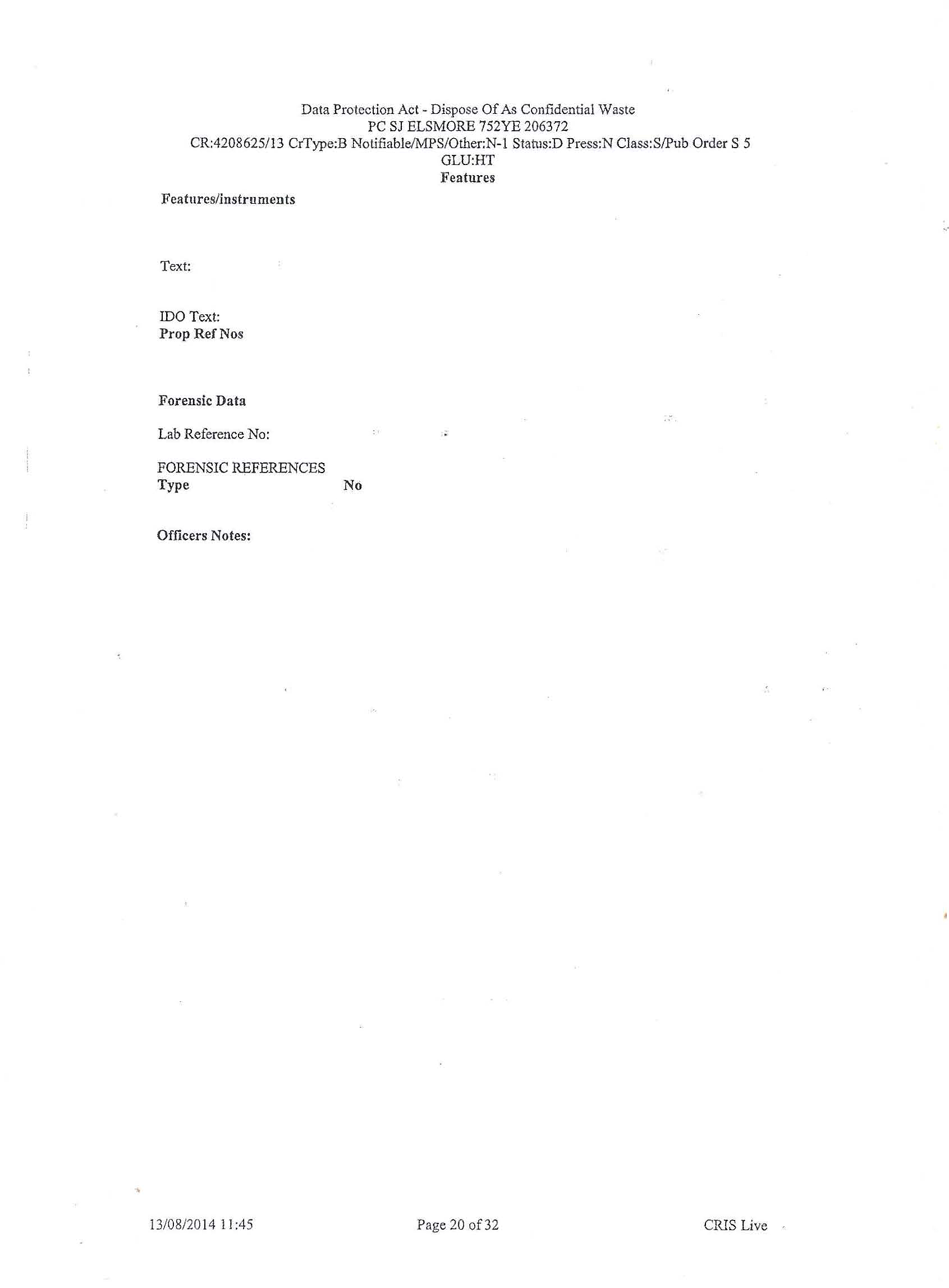 Data Protection Act - Dispose Of As Confidential Waste
PC SJ ELSMORE 752YE 206372
CR:4208625/13 CrType:B Notifiable/MPS/Other:N-1 Status:D Press:N Class:S/Pub Order S 5
GLU:HT
Features

Features/instruments

Text:

IDO Text:
Prop Ref Nos

Forensic Data

Lab Reference No:

FORENSIC REFERENCES
Type No

Officers Notes:

13/08/2014 11:45 Page 20 of 32 CRIS Live